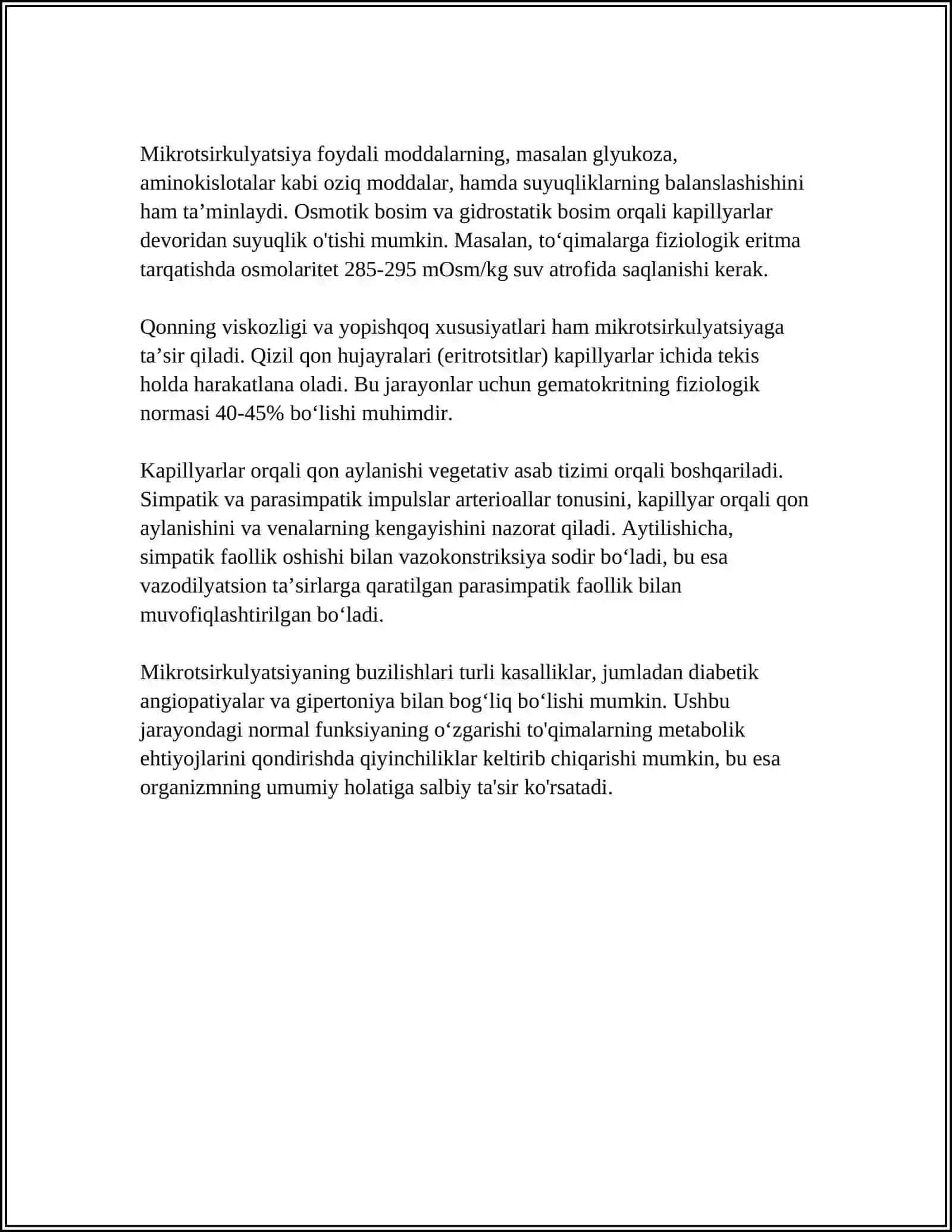 Mikrotsirkulyatsiya foydali moddalarning, masalan glyukoza, aminokislotalar kabi oziq moddalar, hamda suyuqliklarning balanslashishini ham ta'minlaydi. Osmotik bosim va gidrostatik bosim orqali kapillyarlar devoridan suyuqlik o'tishi mumkin. Masalan, to'qimalarga fiziologik eritma tarqatishda osmolaritet 285-295 mOsm/kg suv atrofida saqlanishi kerak.

Qonning viskozligi va yopishqoq xususiyatlari ham mikrotsirkulyatsiyaga ta'sir qiladi. Qizil qon hujayralari (eritrotsitlar) kapillyarlar ichida tekis holda harakatlana oladi. Bu jarayonlar uchun gematokritning fiziologik normasi 40-45% bo'lishi muhimdir.

Kapillyarlar orqali qon aylanishi vegetativ asab tizimi orqali boshqariladi. Simpatik va parasimpatik impulslar arterioallar tonusini, kapillyar orqali qon aylanishini va venalarning kengayishini nazorat qiladi. Aytilishicha, simpatik faollik oshishi bilan vazokonstriksiya sodir bo'ladi, bu esa vazodilyatsion ta'sirlarga qaratilgan parasimpatik faollik bilan muvofiqlashtirilgan bo'ladi.

Mikrotsirkulyatsiyaning buzilishlari turli kasalliklar, jumladan diabetik angiopatiyalar va gipertoniya bilan bog'liq bo'lishi mumkin. Ushbu jarayondagi normal funksiyaning o'zgarishi to'qimalarning metabolik ehtiyojlarini qondirishda qiyinchiliklar keltirib chiqarishi mumkin, bu esa organizmning umumiy holatiga salbiy ta'sir ko'rsatadi.